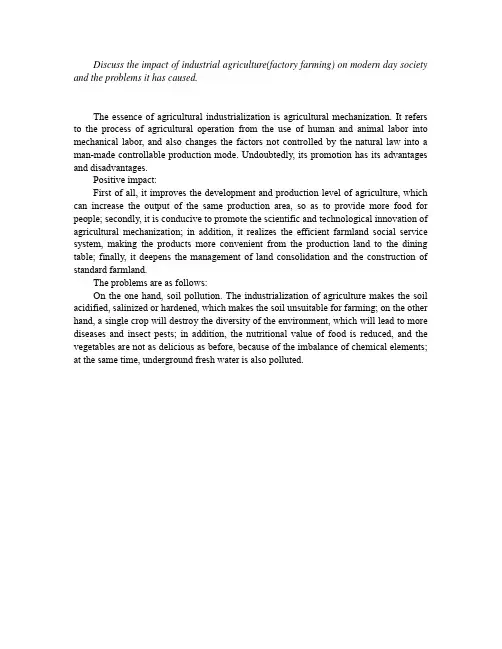 Discuss the impact of industrial agriculture(factory farming) on modern day society and the problems it has caused.

The essence of agricultural industrialization is agricultural mechanization. It refers to the process of agricultural operation from the use of human and animal labor into mechanical labor, and also changes the factors not controlled by the natural law into a man-made controllable production mode. Undoubtedly, its promotion has its advantages and disadvantages.

Positive impact:

First of all, it improves the development and production level of agriculture, which can increase the output of the same production area, so as to provide more food for people; secondly, it is conducive to promote the scientific and technological innovation of agricultural mechanization; in addition, it realizes the efficient farmland social service system, making the products more convenient from the production land to the dining table; finally, it deepens the management of land consolidation and the construction of standard farmland.

The problems are as follows:

On the one hand, soil pollution. The industrialization of agriculture makes the soil acidified, salinized or hardened, which makes the soil unsuitable for farming; on the other hand, a single crop will destroy the diversity of the environment, which will lead to more diseases and insect pests; in addition, the nutritional value of food is reduced, and the vegetables are not as delicious as before, because of the imbalance of chemical elements; at the same time, underground fresh water is also polluted.